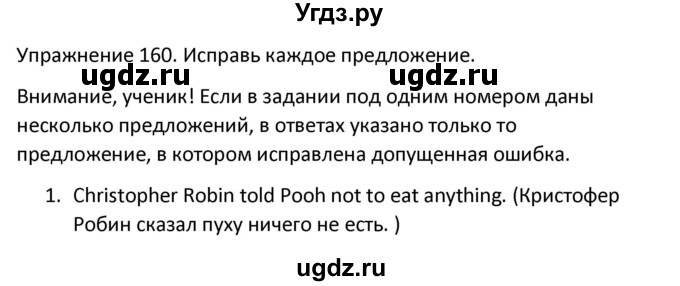 Угдз.ру

Упражнение 160. Исправь каждое предложение.

ugdz.ru ugdz.ru

Внимание, ученик! Если в задании под одним номером даны несколько предложений, в ответах указано только то предложение, в котором исправлена допущенная ошибка.

1. Christopher Robin told Pooh not to eat anything. (Кристофер Робин сказал пуху ничего не есть. )

ugdz.ru